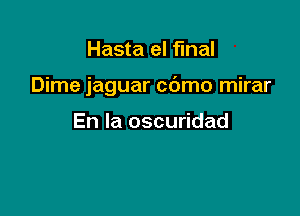 Hasta el final

Dime jaguar cómo mirar

En la oscuridad